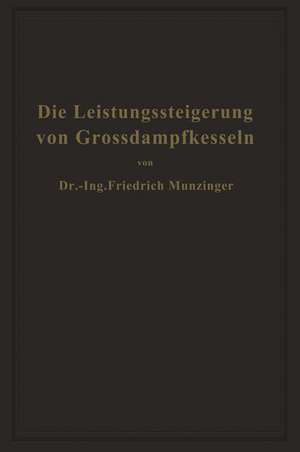 Die Leistungssteigerung von Grossdampfkesseln

von

Dr.-Ing. Friedrich Munzinger